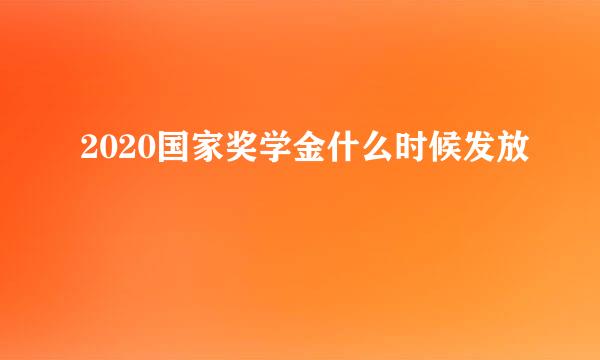 2020国家奖学金什么时候发放